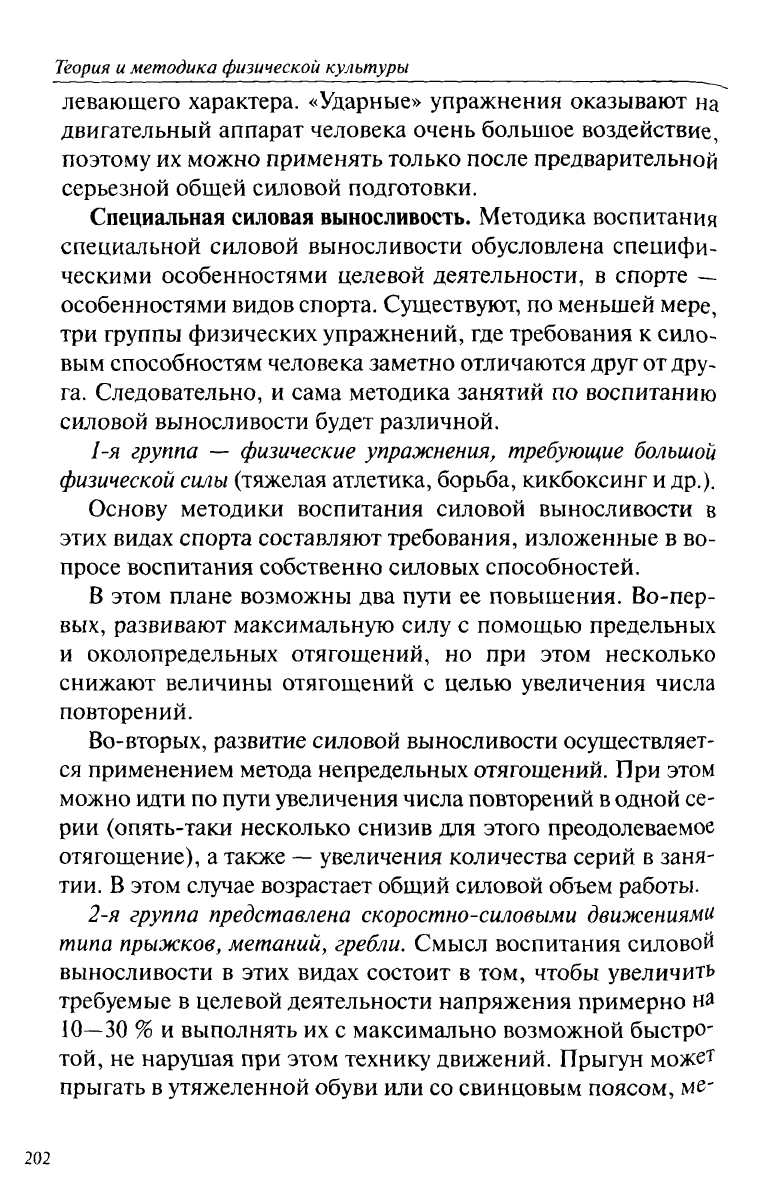 Теория и методика физической культуры

левающего характера. «Ударные» упражнения оказывают на двигательный аппарат человека очень большое воздействие, поэтому их можно применять только после предварительной серьезной общей силовой подготовки.

Специальная силовая выносливость. Методика воспитания специальной силовой выносливости обусловлена специфическими особенностями целевой деятельности, в спорте — особенностями видов спорта. Существуют, по меньшей мере, три группы физических упражнений, где требования к силовым способностям человека заметно отличаются друг от друга. Следовательно, и сама методика занятий по воспитанию силовой выносливости будет различной.

1-я группа — физические упражнения, требующие большой физической силы (тяжелая атлетика, борьба, кикбоксинг и др.).

Основу методики воспитания силовой выносливости в этих видах спорта составляют требования, изложенные в вопросе воспитания собственно силовых способностей.

В этом плане возможны два пути ее повышения. Во-первых, развивают максимальную силу с помощью предельных и околопредельных отягощений, но при этом несколько снижают величины отягощений с целью увеличения числа повторений.

Во-вторых, развитие силовой выносливости осуществляется применением метода непредельных отягощений. При этом можно идти по пути увеличения числа повторений в одной серии (опять-таки несколько снизив для этого преодолеваемое отягощение), а также — увеличения количества серий в занятии. В этом случае возрастает общий силовой объем работы.

2-я группа представлена скоростно-силовыми движениями типа прыжков, метаний, гребли. Смысл воспитания силовой выносливости в этих видах состоит в том, чтобы увеличить требуемые в целевой деятельности напряжения примерно на 10—30 % и выполнять их с максимально возможной быстротой, не нарушая при этом технику движений. Прыгун может прыгать в утяжеленной обуви или со свинцовым поясом, ме-

202